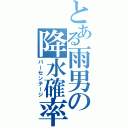 とある雨男の降水確率

パーセンテージ